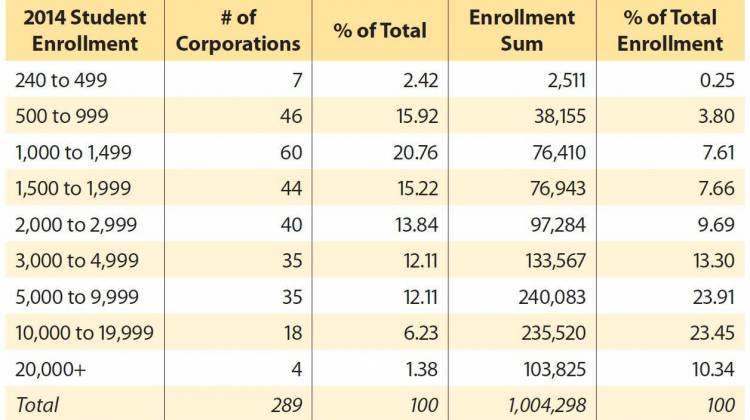 | 2014 Student Enrollment | # of Corporations | % of Total | Enrollment Sum | % of Total Enrollment |
|---|---|---|---|---|
| 240 to 499 | 7 | 2.42 | 2,511 | 0.25 |
| 500 to 999 | 46 | 15.92 | 38,155 | 3.80 |
| 1,000 to 1,499 | 60 | 20.76 | 76,410 | 7.61 |
| 1,500 to 1,999 | 44 | 15.22 | 76,943 | 7.66 |
| 2,000 to 2,999 | 40 | 13.84 | 97,284 | 9.69 |
| 3,000 to 4,999 | 35 | 12.11 | 133,567 | 13.30 |
| 5,000 to 9,999 | 35 | 12.11 | 240,083 | 23.91 |
| 10,000 to 19,999 | 18 | 6.23 | 235,520 | 23.45 |
| 20,000+ | 4 | 1.38 | 103,825 | 10.34 |
| Total | 289 | 100 | 1,004,298 | 100 |